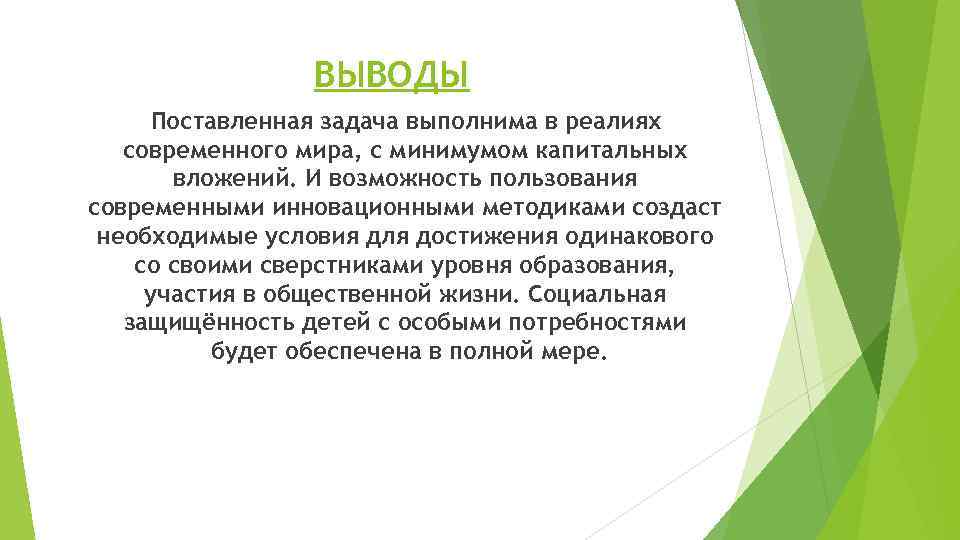 ВЫВОДЫ

Поставленная задача выполнима в реалиях современного мира, с минимумом капитальных вложений. И возможность пользования современными инновационными методиками создаст необходимые условия для достижения одинакового со своими сверстниками уровня образования, участия в общественной жизни. Социальная защищённость детей с особыми потребностями будет обеспечена в полной мере.